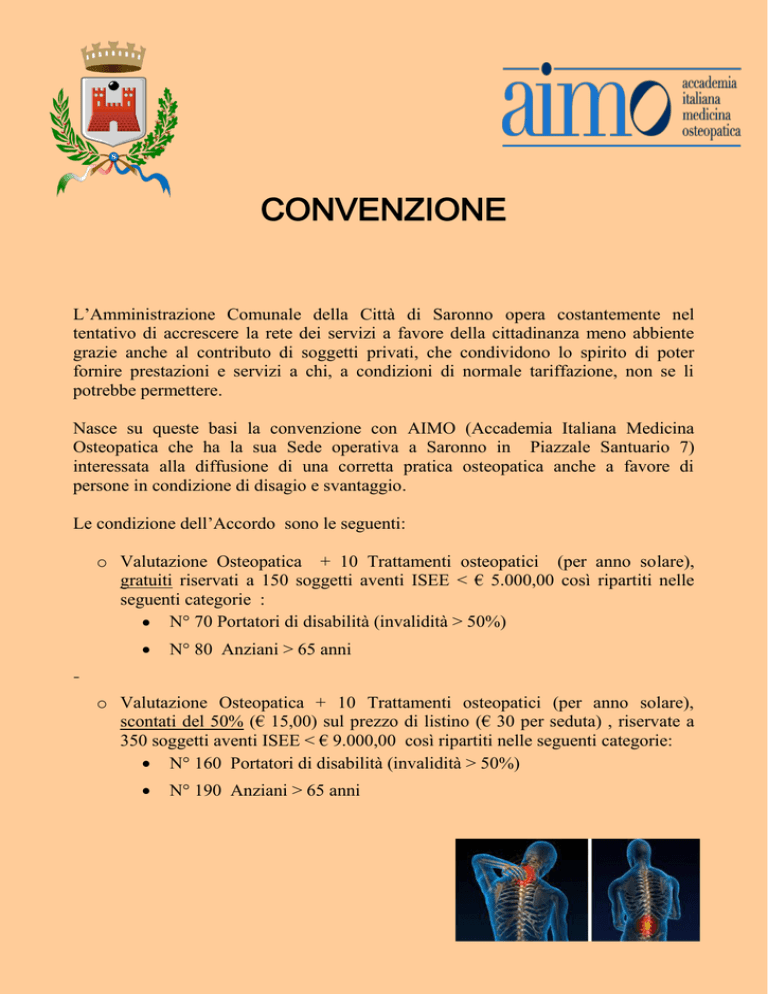 aimo
accademia
italiana
medicina
osteopatica

CONVENZIONE

L'Amministrazione Comunale della Città di Saronno opera costantemente nel tentativo di accrescere la rete dei servizi a favore della cittadinanza meno abbiente grazie anche al contributo di soggetti privati, che condividono lo spirito di poter fornire prestazioni e servizi a chi, a condizioni di normale tariffazione, non se li potrebbe permettere.

Nasce su queste basi la convenzione con AIMO (Accademia Italiana Medicina Osteopatica che ha la sua Sede operativa a Saronno in Piazzale Santuario 7) interessata alla diffusione di una corretta pratica osteopatica anche a favore di persone in condizione di disagio e svantaggio.

Le condizione dell'Accordo sono le seguenti:

o Valutazione Osteopatica + 10 Trattamenti osteopatici (per anno solare), gratuiti riservati a 150 soggetti aventi ISEE < € 5.000,00 così ripartiti nelle seguenti categorie :
• N° 70 Portatori di disabilità (invalidità > 50%)
• N° 80 Anziani > 65 anni

-

o Valutazione Osteopatica + 10 Trattamenti osteopatici (per anno solare), scontati del 50% (€ 15,00) sul prezzo di listino (€ 30 per seduta) , riservate a 350 soggetti aventi ISEE < € 9.000,00 così ripartiti nelle seguenti categorie:
• N° 160 Portatori di disabilità (invalidità > 50%)
• N° 190 Anziani > 65 anni